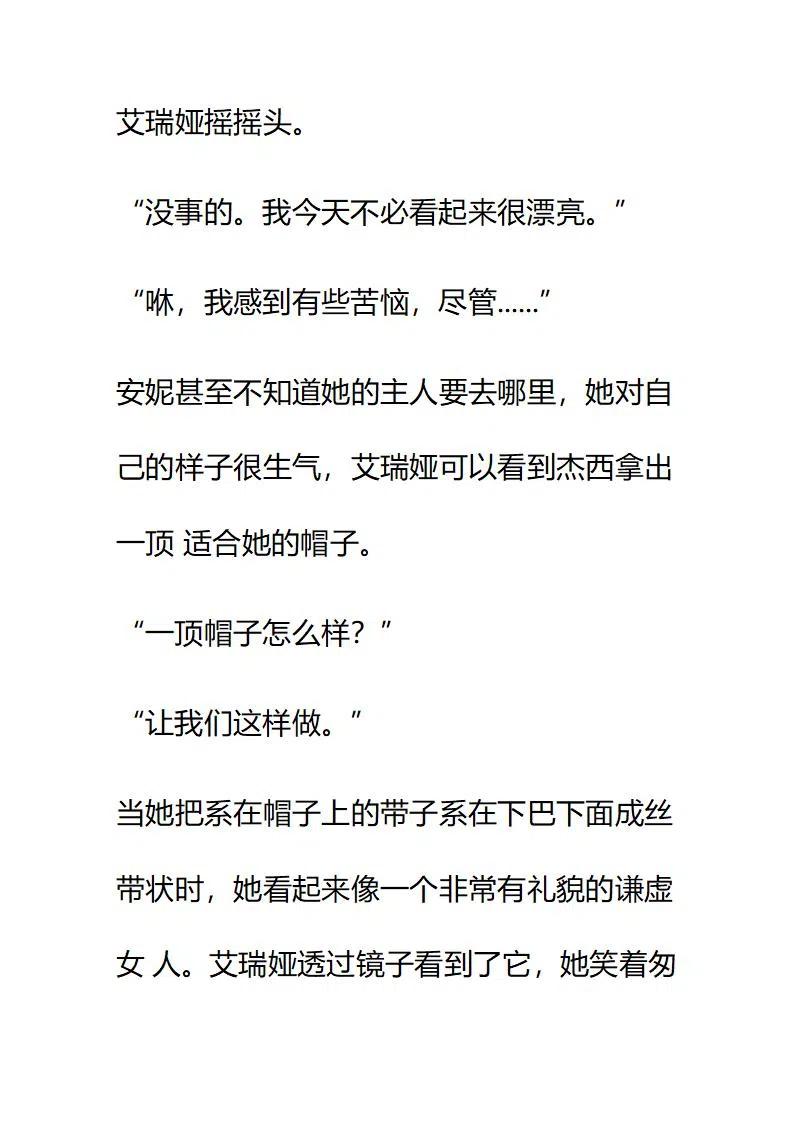 艾瑞娅摇摇头。

“没事的。我今天不必看起来很漂亮。”

“咻，我感到有些苦恼，尽管……”

安妮甚至不知道她的主人要去哪里，她对自己的样子很生气，艾瑞娅可以看到杰西拿出一顶 适合她的帽子。

“一顶帽子怎么样？”

“让我们这样做。”

当她把系在帽子上的带子系在下巴下面成丝带状时，她看起来像一个非常有礼貌的谦虚女 人。艾瑞娅透过镜子看到了它，她笑着匆